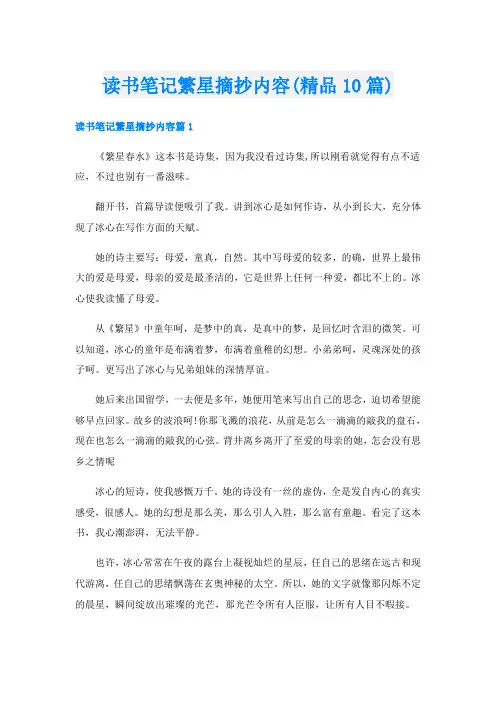 读书笔记繁星摘抄内容(精品10篇)

读书笔记繁星摘抄内容篇1

《繁星春水》这本书是诗集，因为我没看过诗集,所以刚看就觉得有点不适应，不过也别有一番滋味。

翻开书，首篇导读便吸引了我。讲到冰心是如何作诗，从小到长大，充分体现了冰心在写作方面的天赋。

她的诗主要写：母爱，童真，自然。其中写母爱的较多，的确，世界上最伟大的爱是母爱，母亲的爱是最圣洁的，它是世界上任何一种爱，都比不上的。冰心使我读懂了母爱。

从《繁星》中童年呵，是梦中的真，是真中的梦，是回忆时含泪的微笑。可以知道，冰心的童年是布满着梦，布满着童稚的幻想。小弟弟呵，灵魂深处的孩子呵。更写出了冰心与兄弟姐妹的深情厚谊。

她后来出国留学，一去便是多年，她便用笔来写出自己的思念，迫切希望能够早点回家。故乡的波浪呵!你那飞溅的浪花，从前是怎么一滴滴的敲我的盘石，现在也怎么一滴滴的敲我的心弦。背井离乡离开了至爱的母亲的她，怎会没有思乡之情呢

冰心的短诗，使我感慨万千。她的诗没有一丝的虚伪，全是发自内心的真实感受，很感人。她的幻想是那么美，那么引人入胜，那么富有童趣。看完了这本书，我心潮澎湃，无法平静。

也许，冰心常常在午夜的露台上凝视灿烂的星辰，任自己的思绪在远古和现代游离，任自己的思绪飘荡在玄奥神秘的太空。所以，她的文字就像那闪烁不定的晨星，瞬间绽放出璀璨的光芒，那光芒令所有人臣服，让所有人目不暇接。